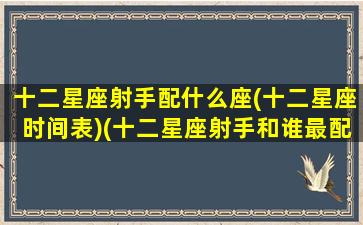 十二星座射手配什么座(十二星座时间表)(十二星座射手和谁最配